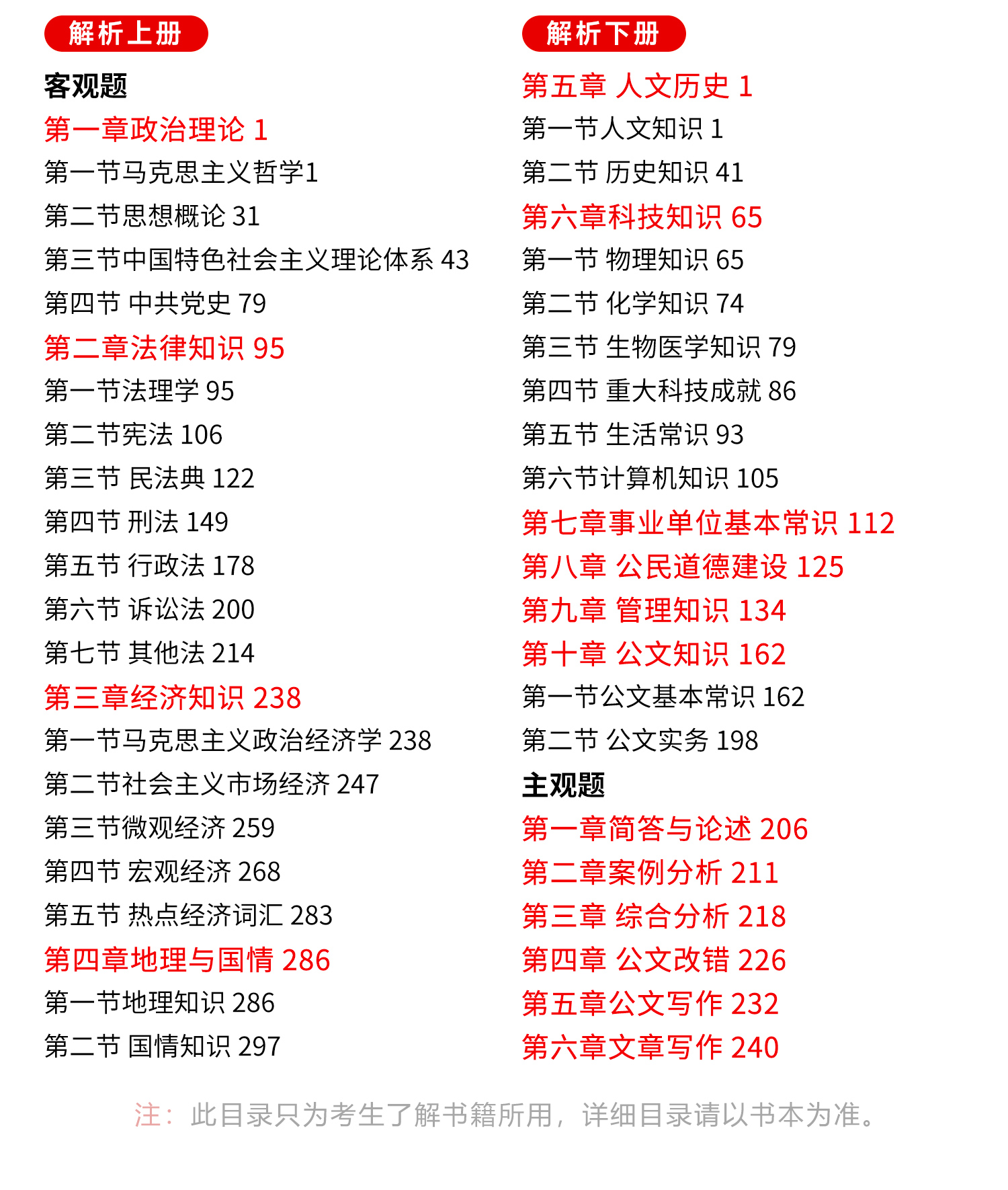 解析上册

客观题

第一章政治理论 1

第一节马克思主义哲学1

第二节思想概论 31

第三节中国特色社会主义理论体系 43

第四节 中共党史 79

第二章法律知识 95

第一节法理学 95

第二节宪法 106

第三节 民法典 122

第四节 刑法 149

第五节 行政法 178

第六节 诉讼法 200

第七节 其他法 214

第三章经济知识 238

第一节马克思主义政治经济学 238

第二节社会主义市场经济 247

第三节微观经济 259

第四节 宏观经济 268

第五节 热点经济词汇 283

第四章地理与国情 286

第一节地理知识 286

第二节 国情知识 297

解析下册

第五章 人文历史 1

第一节人文知识 1

第二节 历史知识 41

第六章科技知识 65

第一节 物理知识 65

第二节 化学知识 74

第三节 生物医学知识 79

第四节 重大科技成就 86

第五节 生活常识 93

第六节计算机知识 105

第七章事业单位基本常识 112

第八章 公民道德建设 125

第九章 管理知识 134

第十章 公文知识 162

第一节公文基本常识 162

第二节 公文实务 198

主观题

第一章简答与论述 206

第二章案例分析 211

第三章 综合分析 218

第四章 公文改错 226

第五章公文写作 232

第六章文章写作 240

注：此目录只为考生了解书籍所用，详细目录请以书本为准。